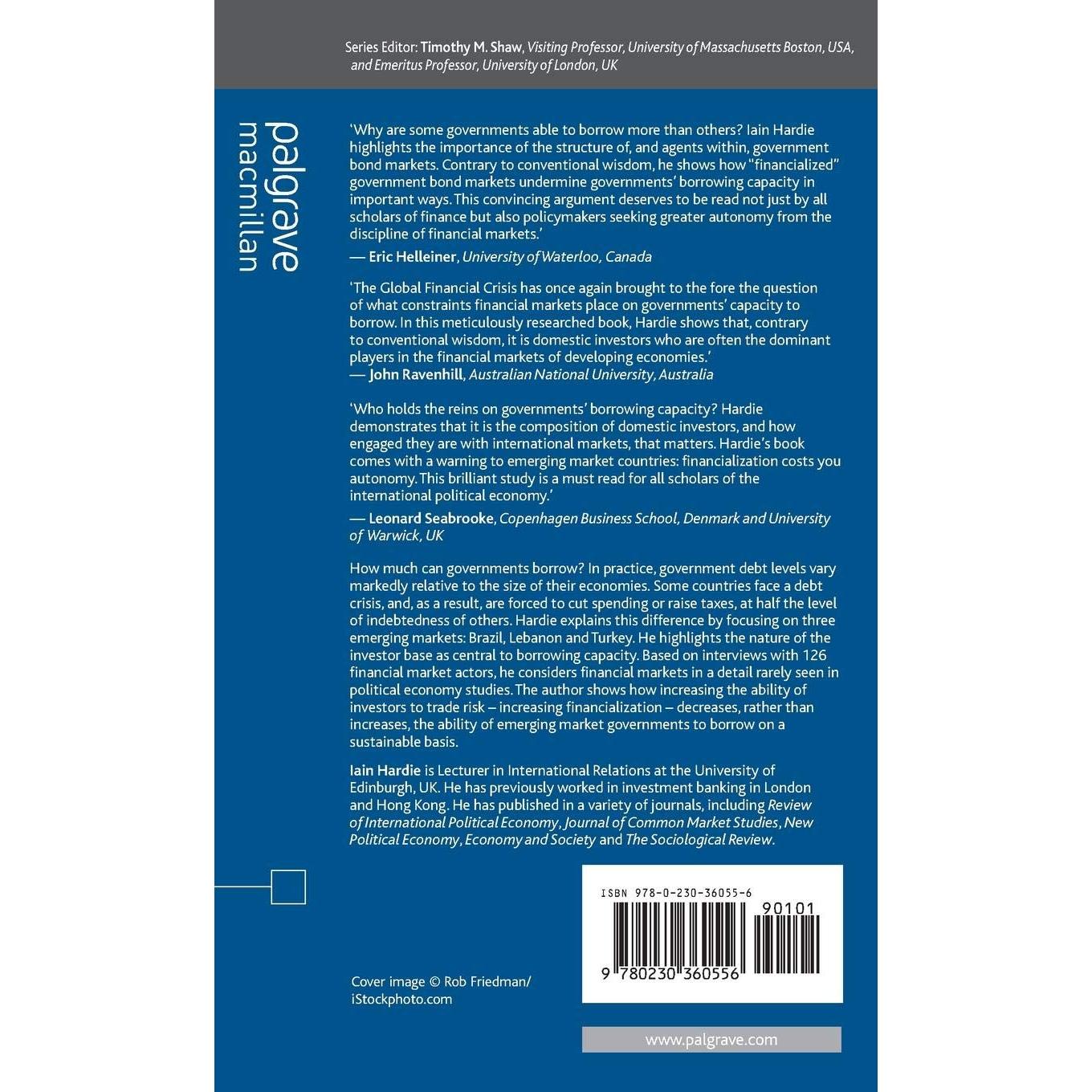 Series Editor: Timothy M. Shaw, Visiting Professor, University of Massachusetts Boston, USA, and Emeritus Professor, University of London, UK

palgrave
macmillan

'Why are some governments able to borrow more than others? Iain Hardie highlights the importance of the structure of, and agents within, government bond markets. Contrary to conventional wisdom, he shows how "financialized" government bond markets undermine governments' borrowing capacity in important ways. This convincing argument deserves to be read not just by all scholars of finance but also policymakers seeking greater autonomy from the discipline of financial markets.'
— Eric Helleiner, University of Waterloo, Canada

'The Global Financial Crisis has once again brought to the fore the question of what constraints financial markets place on governments' capacity to borrow. In this meticulously researched book, Hardie shows that, contrary to conventional wisdom, it is domestic investors who are often the dominant players in the financial markets of developing economies.'
— John Ravenhill, Australian National University, Australia

'Who holds the reins on governments' borrowing capacity? Hardie demonstrates that it is the composition of domestic investors, and how engaged they are with international markets, that matters. Hardie's book comes with a warning to emerging market countries: financialization costs you autonomy. This brilliant study is a must read for all scholars of the international political economy.'
— Leonard Seabrooke, Copenhagen Business School, Denmark and University of Warwick, UK

How much can governments borrow? In practice, government debt levels vary markedly relative to the size of their economies. Some countries face a debt crisis, and, as a result, are forced to cut spending or raise taxes, at half the level of indebtedness of others. Hardie explains this difference by focusing on three emerging markets: Brazil, Lebanon and Turkey. He highlights the nature of the investor base as central to borrowing capacity. Based on interviews with 126 financial market actors, he considers financial markets in a detail rarely seen in political economy studies. The author shows how increasing the ability of investors to trade risk – increasing financialization – decreases, rather than increases, the ability of emerging market governments to borrow on a sustainable basis.

Iain Hardie is Lecturer in International Relations at the University of Edinburgh, UK. He has previously worked in investment banking in London and Hong Kong. He has published in a variety of journals, including Review of International Political Economy, Journal of Common Market Studies, New Political Economy, Economy and Society and The Sociological Review.

ISBN 978-0-230-36055-6

90101

9 780230 360556

Cover image © Rob Friedman/ iStockphoto.com

www.palgrave.com